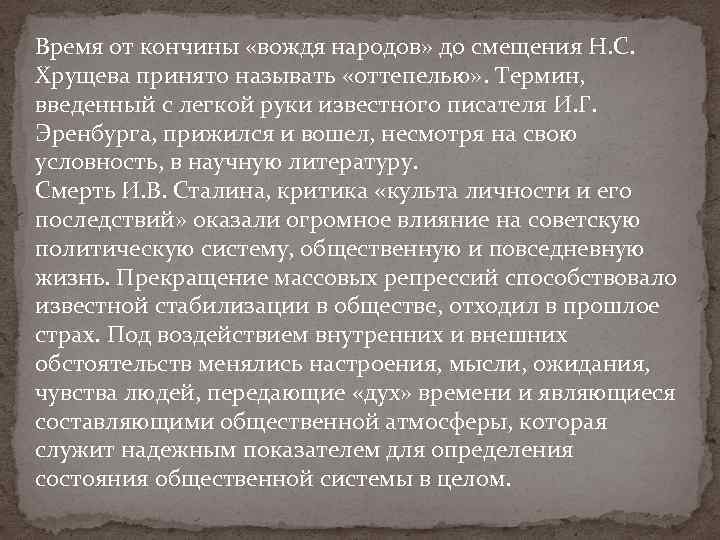 Время от кончины «вождя народов» до смещения Н.С. Хрущева принято называть «оттепелью». Термин, введенный с легкой руки известного писателя И.Г. Эренбурга, прижился и вошел, несмотря на свою условность, в научную литературу.

Смерть И.В. Сталина, критика «культа личности и его последствий» оказали огромное влияние на советскую политическую систему, общественную и повседневную жизнь. Прекращение массовых репрессий способствовало известной стабилизации в обществе, отходил в прошлое страх. Под воздействием внутренних и внешних обстоятельств менялись настроения, мысли, ожидания, чувства людей, передающие «дух» времени и являющиеся составляющими общественной атмосферы, которая служит надежным показателем для определения состояния общественной системы в целом.